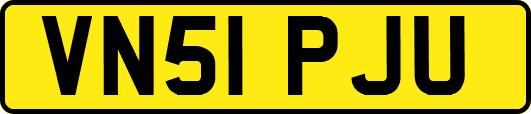 VN51 PJU